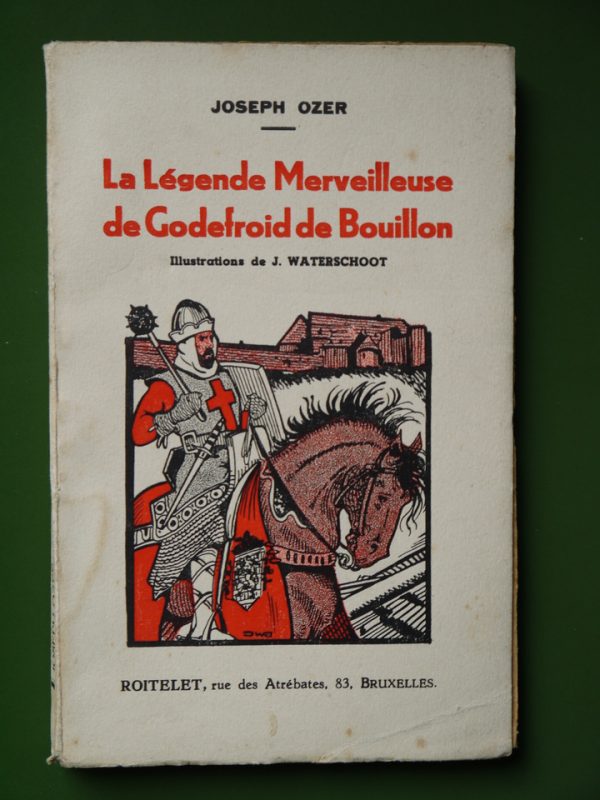 JOSEPH OZER

La Légende Merveilleuse de Godefroid de Bouillon

Illustrations de J. WATERSCHOOT

ROITELET, rue des Atrébates, 83, BRUXELLES.